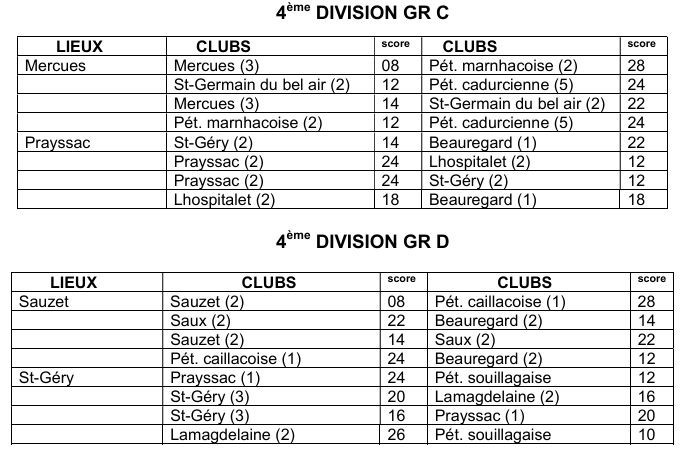 4$^{ème}$ DIVISION GR C

| LIEUX | CLUBS | score | CLUBS | score |
|---|---|---|---|---|
| Mercues | Mercues (3) | 08 | Pét. marnhacoise (2) | 28 |
| | St-Germain du bel air (2) | 12 | Pét. cadurcienne (5) | 24 |
| | Mercues (3) | 14 | St-Germain du bel air (2) | 22 |
| | Pét. marnhacoise (2) | 12 | Pét. cadurcienne (5) | 24 |
| Prayssac | St-Géry (2) | 14 | Beauregard (1) | 22 |
| | Prayssac (2) | 24 | Lhospitalet (2) | 12 |
| | Prayssac (2) | 24 | St-Géry (2) | 12 |
| | Lhospitalet (2) | 18 | Beauregard (1) | 18 |

4$^{ème}$ DIVISION GR D

| LIEUX | CLUBS | score | CLUBS | score |
|---|---|---|---|---|
| Sauzet | Sauzet (2) | 08 | Pét. caillacoise (1) | 28 |
| | Saux (2) | 22 | Beauregard (2) | 14 |
| | Sauzet (2) | 14 | Saux (2) | 22 |
| | Pét. caillacoise (1) | 24 | Beauregard (2) | 12 |
| St-Géry | Prayssac (1) | 24 | Pét. souillagaise | 12 |
| | St-Géry (3) | 20 | Lamagdelaine (2) | 16 |
| | St-Géry (3) | 16 | Prayssac (1) | 20 |
| | Lamagdelaine (2) | 26 | Pét. souillagaise | 10 |